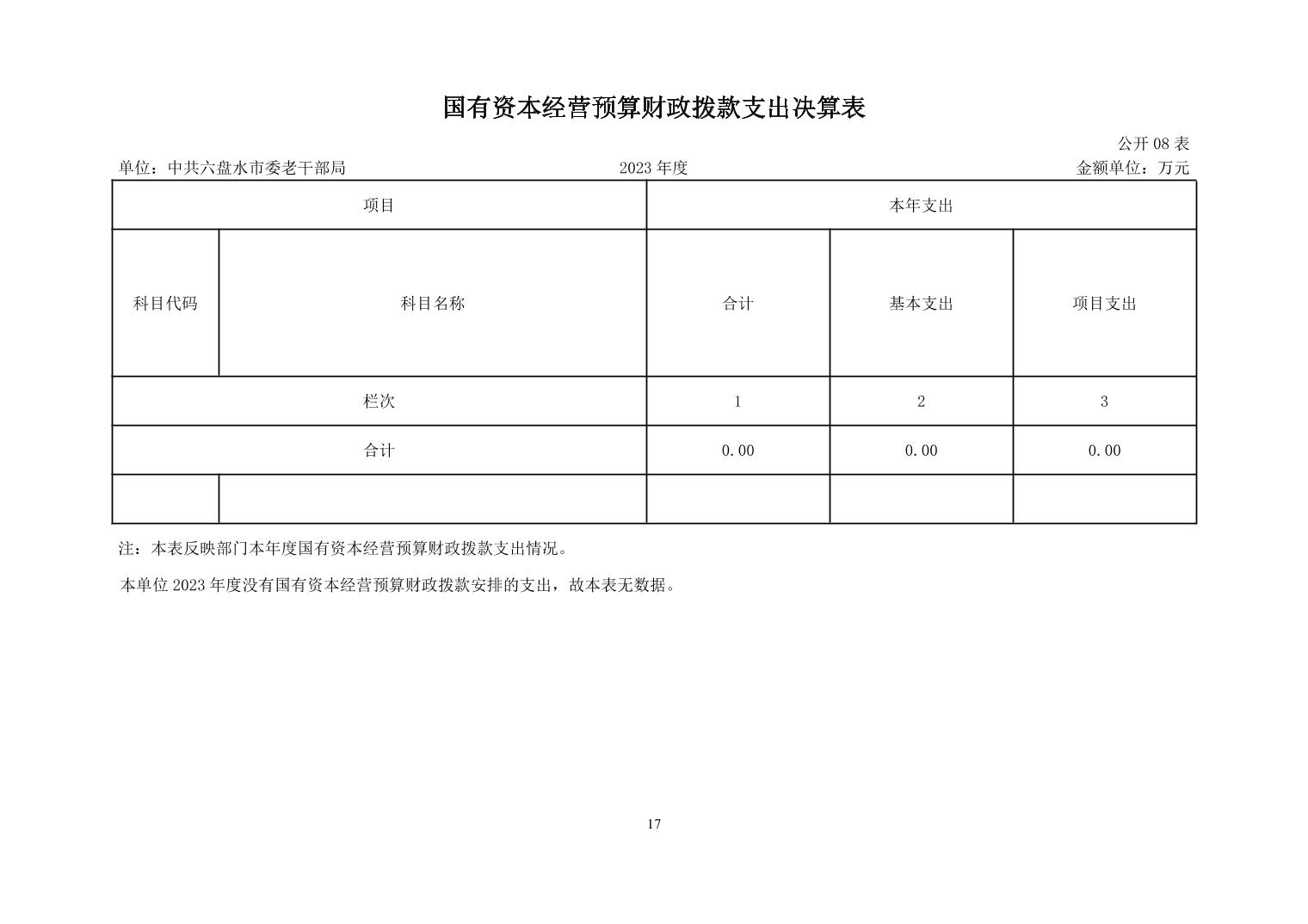 国有资本经营预算财政拨款支出决算表

公开 08 表

单位：中共六盘水市委老干部局　　2023 年度　　金额单位：万元

| 项目 | | 本年支出 | | |
|---|---|---|---|---|
| 科目代码 | 科目名称 | 合计 | 基本支出 | 项目支出 |
| 栏次 | | 1 | 2 | 3 |
| 合计 | | 0.00 | 0.00 | 0.00 |
| | | | | |

注：本表反映部门本年度国有资本经营预算财政拨款支出情况。

本单位 2023 年度没有国有资本经营预算财政拨款安排的支出，故本表无数据。

17